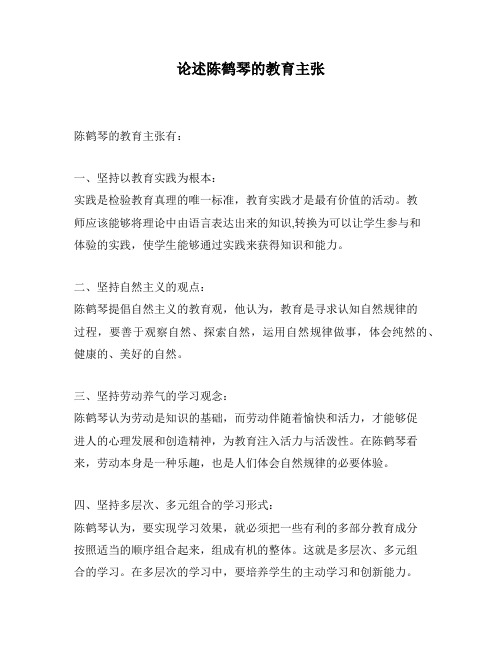 论述陈鹤琴的教育主张

陈鹤琴的教育主张有：

一、坚持以教育实践为根本：
实践是检验教育真理的唯一标准，教育实践才是最有价值的活动。教师应该能够将理论中由语言表达出来的知识,转换为可以让学生参与和体验的实践，使学生能够通过实践来获得知识和能力。

二、坚持自然主义的观点：
陈鹤琴提倡自然主义的教育观，他认为，教育是寻求认知自然规律的过程，要善于观察自然、探索自然，运用自然规律做事，体会纯然的、健康的、美好的自然。

三、坚持劳动养气的学习观念：
陈鹤琴认为劳动是知识的基础，而劳动伴随着愉快和活力，才能够促进人的心理发展和创造精神，为教育注入活力与活泼性。在陈鹤琴看来，劳动本身是一种乐趣，也是人们体会自然规律的必要体验。

四、坚持多层次、多元组合的学习形式：
陈鹤琴认为，要实现学习效果，就必须把一些有利的多部分教育成分按照适当的顺序组合起来，组成有机的整体。这就是多层次、多元组合的学习。在多层次的学习中，要培养学生的主动学习和创新能力。